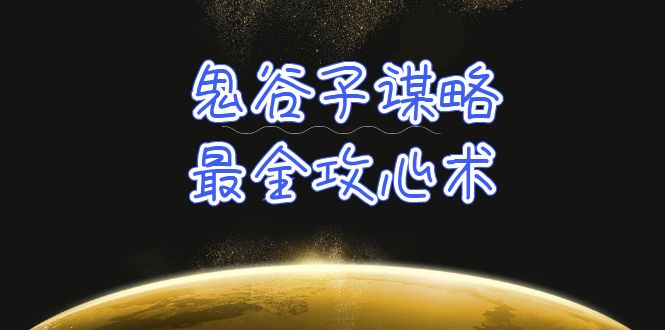 鬼谷子谋略
最全攻心术